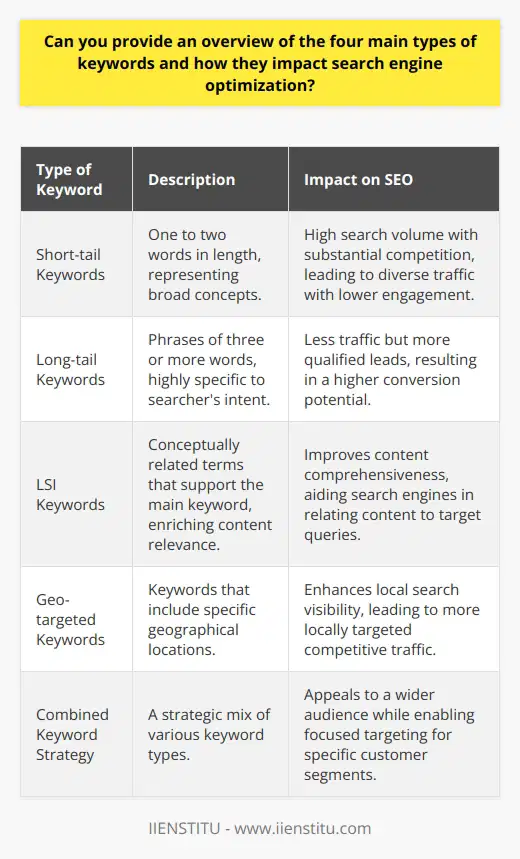 Can you provide an overview of the four main types of keywords and how they impact search engine optimization?

| Type of Keyword | Description | Impact on SEO |
|---|---|---|
| Short-tail Keywords | One to two words in length, representing broad concepts. | High search volume with substantial competition, leading to diverse traffic with lower engagement. |
| Long-tail Keywords | Phrases of three or more words, highly specific to searcher's intent. | Less traffic but more qualified leads, resulting in a higher conversion potential. |
| LSI Keywords | Conceptually related terms that support the main keyword, enriching content relevance. | Improves content comprehensiveness, aiding search engines in relating content to target queries. |
| Geo-targeted Keywords | Keywords that include specific geographical locations. | Enhances local search visibility, leading to more locally targeted competitive traffic. |
| Combined Keyword Strategy | A strategic mix of various keyword types. | Appeals to a wider audience while enabling focused targeting for specific customer segments. |

IIENSTITU - www.iienstitu.com